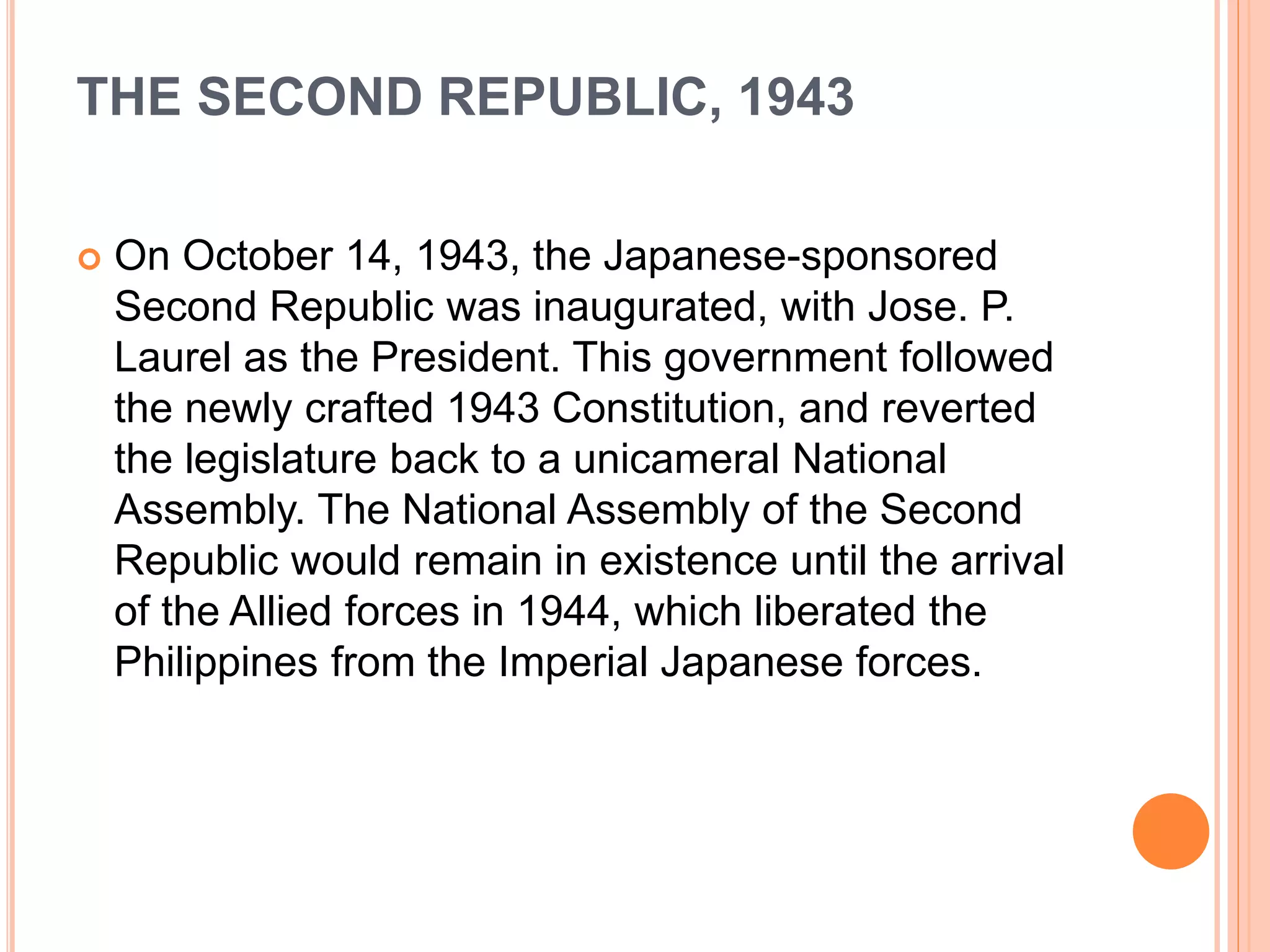 THE SECOND REPUBLIC, 1943

On October 14, 1943, the Japanese-sponsored Second Republic was inaugurated, with Jose. P. Laurel as the President. This government followed the newly crafted 1943 Constitution, and reverted the legislature back to a unicameral National Assembly. The National Assembly of the Second Republic would remain in existence until the arrival of the Allied forces in 1944, which liberated the Philippines from the Imperial Japanese forces.